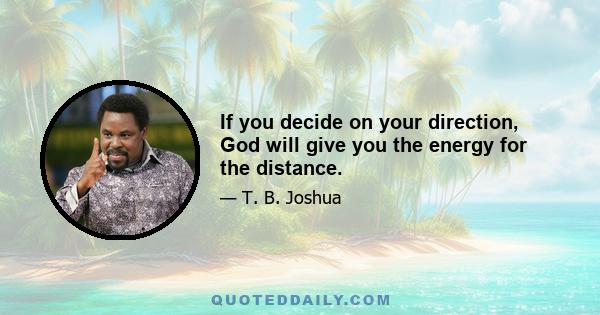 If you decide on your direction, God will give you the energy for the distance.

— T. B. Joshua

QUOTEDDAILY.COM